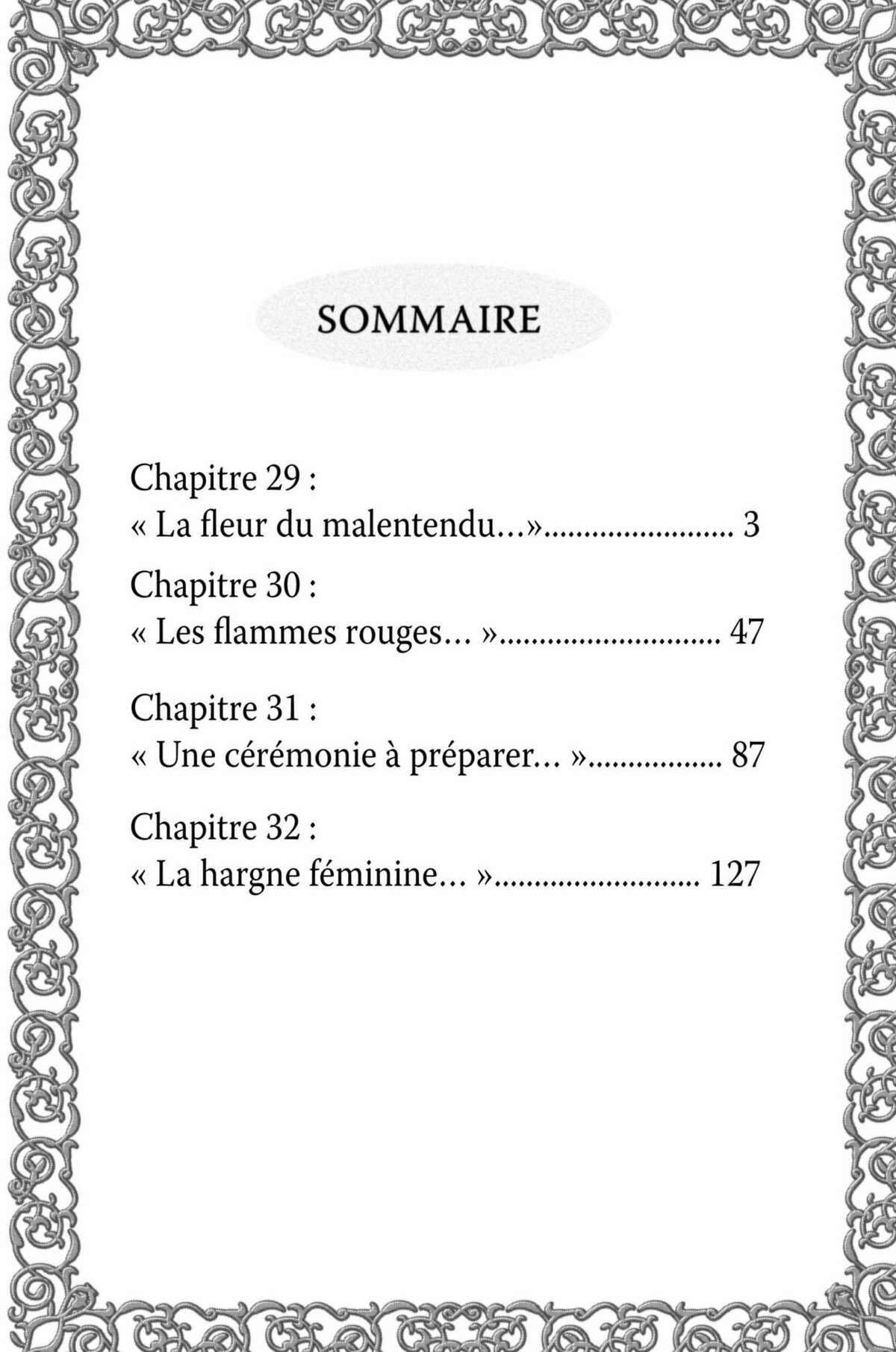 SOMMAIRE

Chapitre 29 :
« La fleur du malentendu...»........................ 3

Chapitre 30 :
« Les flammes rouges... »............................ 47

Chapitre 31 :
« Une cérémonie à préparer... »................. 87

Chapitre 32 :
« La hargne féminine... ».......................... 127